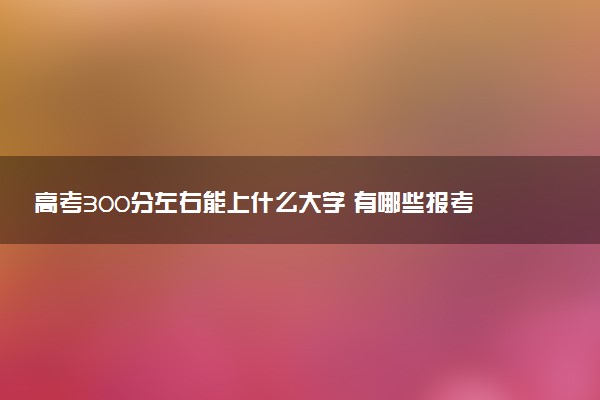 高考300分左右能上什么大学 有哪些报考